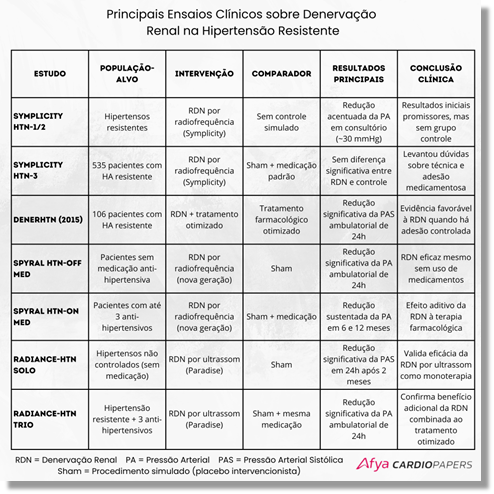 Principais Ensaios Clínicos sobre Denervação Renal na Hipertensão Resistente

| ESTUDO | POPULAÇÃO-ALVO | INTERVENÇÃO | COMPARADOR | RESULTADOS PRINCIPAIS | CONCLUSÃO CLÍNICA |
|---|---|---|---|---|---|
| SYMPLICITY HTN-1/2 | Hipertensos resistentes | RDN por radiofrequência (Symplicity) | Sem controle simulado | Redução acentuada da PA em consultório (~30 mmHg) | Resultados iniciais promissores, mas sem grupo controle |
| SYMPLICITY HTN-3 | 535 pacientes com HA resistente | RDN por radiofrequência (Symplicity) | Sham + medicação padrão | Sem diferença significativa entre RDN e controle | Levantou dúvidas sobre técnica e adesão medicamentosa |
| DENERHTN (2015) | 106 pacientes com HA resistente | RDN + tratamento otimizado | Tratamento farmacológico otimizado | Redução significativa da PAS ambulatorial de 24h | Evidência favorável à RDN quando há adesão controlada |
| SPYRAL HTN-OFF MED | Pacientes sem medicação anti-hipertensiva | RDN por radiofrequência (nova geração) | Sham | Redução significativa da PA ambulatorial de 24h | RDN eficaz mesmo sem uso de medicamentos |
| SPYRAL HTN-ON MED | Pacientes com até 3 anti-hipertensivos | RDN por radiofrequência (nova geração) | Sham + medicação | Redução sustentada da PA em 6 e 12 meses | Efeito aditivo da RDN à terapia farmacológica |
| RADIANCE-HTN SOLO | Hipertensos não controlados (sem medicação) | RDN por ultrassom (Paradise) | Sham | Redução significativa da PAS em 24h após 2 meses | Valida eficácia da RDN por ultrassom como monoterapia |
| RADIANCE-HTN TRIO | Hipertensão resistente + 3 anti-hipertensivos | RDN por ultrassom (Paradise) | Sham + mesma medicação | Redução significativa da PA ambulatorial de 24h | Confirma benefício adicional da RDN combinada ao tratamento otimizado |

RDN = Denervação Renal PA = Pressão Arterial PAS = Pressão Arterial Sistólica
Sham = Procedimento simulado (placebo intervencionista)

Afya CARDIOPAPERS